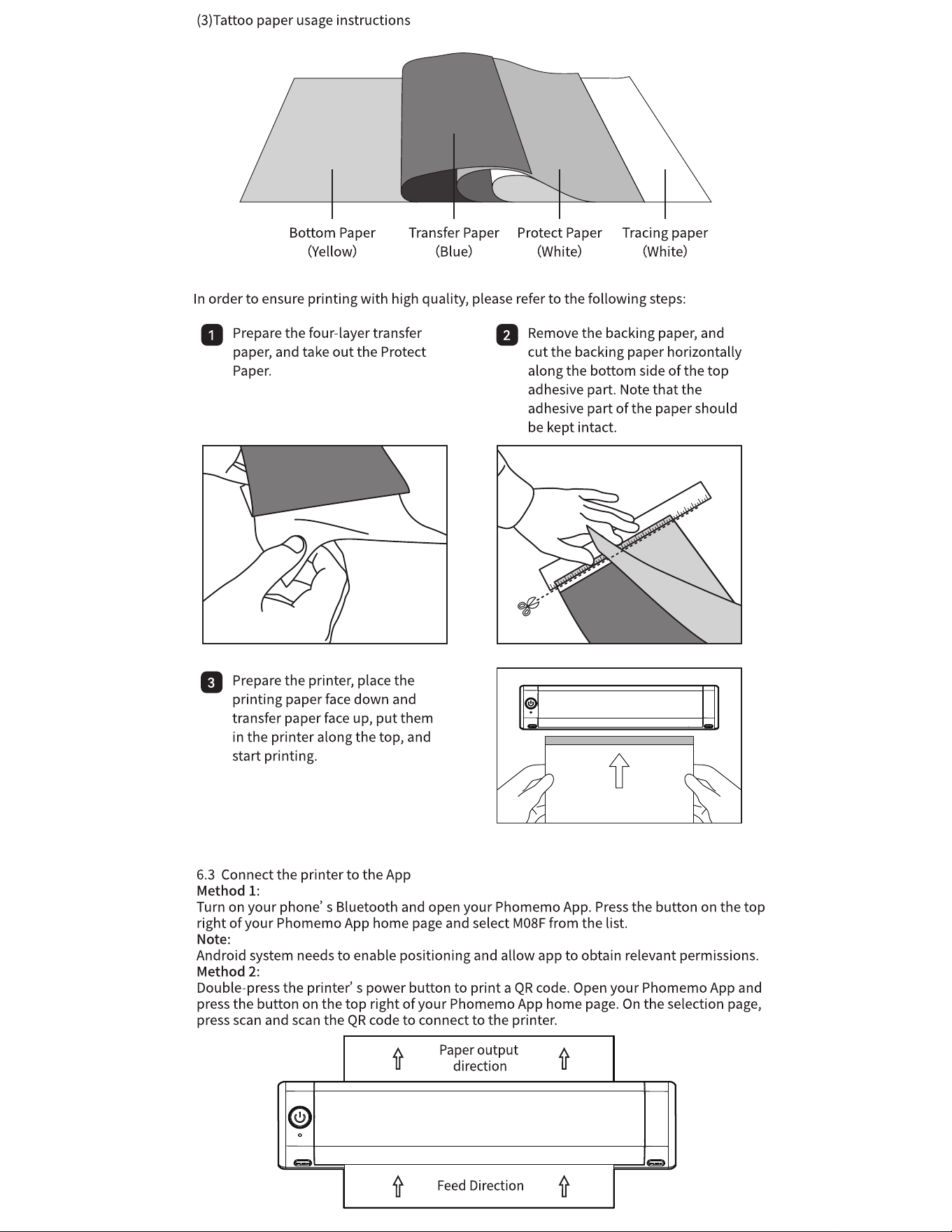 (3)Tattoo paper usage instructions

Bottom Paper (Yellow)
Transfer Paper (Blue)
Protect Paper (White)
Tracing paper (White)

In order to ensure printing with high quality, please refer to the following steps:

1 Prepare the four-layer transfer paper, and take out the Protect Paper.

2 Remove the backing paper, and cut the backing paper horizontally along the bottom side of the top adhesive part. Note that the adhesive part of the paper should be kept intact.

3 Prepare the printer, place the printing paper face down and transfer paper face up, put them in the printer along the top, and start printing.

6.3 Connect the printer to the App
Method 1:
Turn on your phone' s Bluetooth and open your Phomemo App. Press the button on the top right of your Phomemo App home page and select M08F from the list.
Note:
Android system needs to enable positioning and allow app to obtain relevant permissions.
Method 2:
Double-press the printer' s power button to print a QR code. Open your Phomemo App and press the button on the top right of your Phomemo App home page. On the selection page, press scan and scan the QR code to connect to the printer.

Paper output direction

Feed Direction